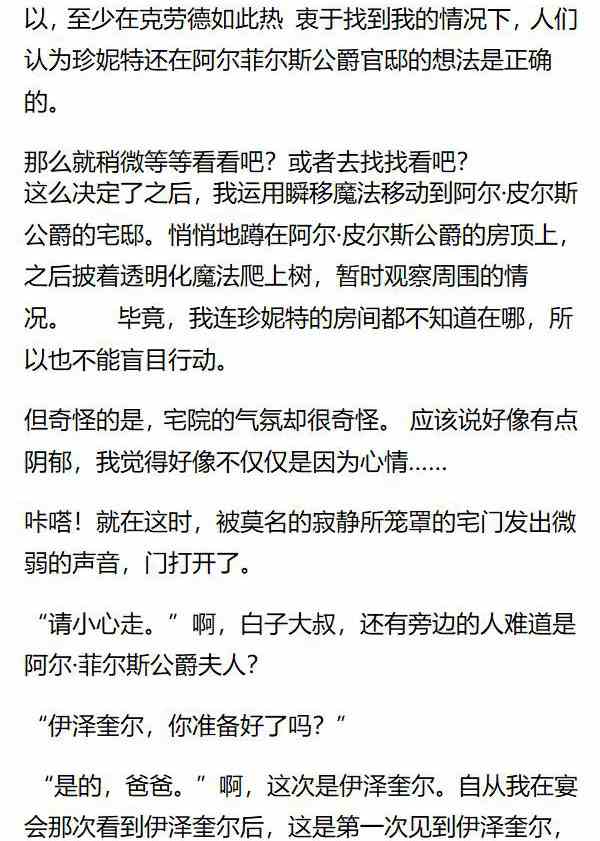 以，至少在克劳德如此热 衷于找到我的情况下，人们认为珍妮特还在阿尔菲尔斯公爵官邸的想法是正确的。

那么就稍微等等看看吧？或者去找找看吧？
这么决定了之后，我运用瞬移魔法移动到阿尔·皮尔斯公爵的宅邸。悄悄地蹲在阿尔·皮尔斯公爵的房顶上，之后披着透明化魔法爬上树，暂时观察周围的情况。 毕竟，我连珍妮特的房间都不知道在哪，所以也不能盲目行动。

但奇怪的是，宅院的气氛却很奇怪。 应该说好像有点阴郁，我觉得好像不仅仅是因为心情……

咔嗒！就在这时，被莫名的寂静所笼罩的宅门发出微弱的声音，门打开了。

“请小心走。”啊，白子大叔，还有旁边的人难道是阿尔·菲尔斯公爵夫人？

“伊泽奎尔，你准备好了吗？”

“是的，爸爸。”啊，这次是伊泽奎尔。自从我在宴会那次看到伊泽奎尔后，这是第一次见到伊泽奎尔，